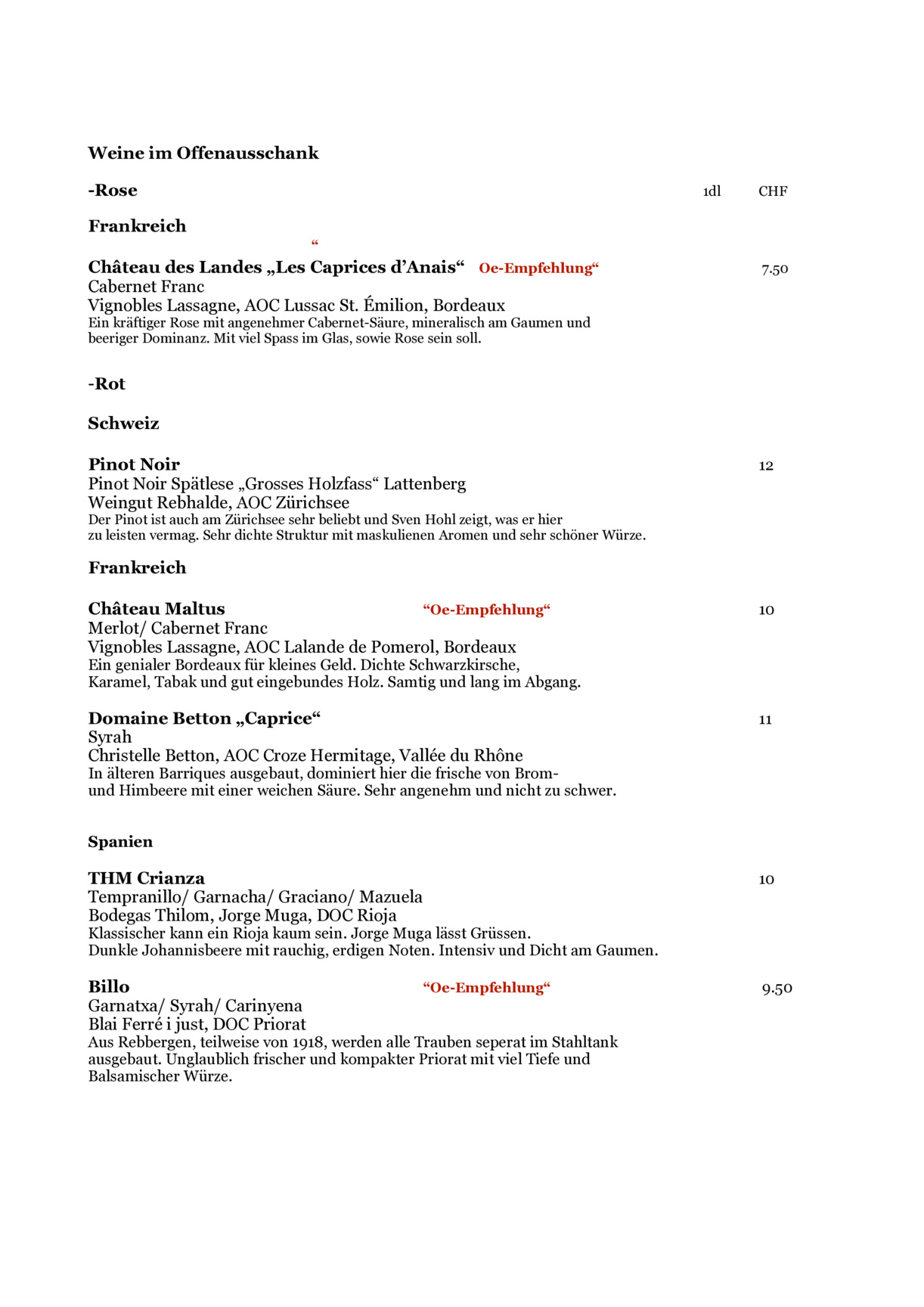 Weine im Offenausschank

-Rose 1dl CHF

Frankreich

"

Château des Landes „Les Caprices d'Anais" Oe-Empfehlung" 7.50
Cabernet Franc
Vignobles Lassagne, AOC Lussac St. Émilion, Bordeaux
Ein kräftiger Rose mit angenehmer Cabernet-Säure, mineralisch am Gaumen und beeriger Dominanz. Mit viel Spass im Glas, sowie Rose sein soll.

-Rot

Schweiz

Pinot Noir 12
Pinot Noir Spätlese „Grosses Holzfass" Lattenberg
Weingut Rebhalde, AOC Zürichsee
Der Pinot ist auch am Zürichsee sehr beliebt und Sven Hohl zeigt, was er hier zu leisten vermag. Sehr dichte Struktur mit maskulienen Aromen und sehr schöner Würze.

Frankreich

Château Maltus "Oe-Empfehlung" 10
Merlot/ Cabernet Franc
Vignobles Lassagne, AOC Lalande de Pomerol, Bordeaux
Ein genialer Bordeaux für kleines Geld. Dichte Schwarzkirsche, Karamel, Tabak und gut eingebundes Holz. Samtig und lang im Abgang.

Domaine Betton „Caprice" 11
Syrah
Christelle Betton, AOC Croze Hermitage, Vallée du Rhône
In älteren Barriques ausgebaut, dominiert hier die frische von Brom- und Himbeere mit einer weichen Säure. Sehr angenehm und nicht zu schwer.

Spanien

THM Crianza 10
Tempranillo/ Garnacha/ Graciano/ Mazuela
Bodegas Thilom, Jorge Muga, DOC Rioja
Klassischer kann ein Rioja kaum sein. Jorge Muga lässt Grüssen.
Dunkle Johannisbeere mit rauchig, erdigen Noten. Intensiv und Dicht am Gaumen.

Billo "Oe-Empfehlung" 9.50
Garnatxa/ Syrah/ Carinyena
Blai Ferré i just, DOC Priorat
Aus Rebbergen, teilweise von 1918, werden alle Trauben seperat im Stahltank ausgebaut. Unglaublich frischer und kompakter Priorat mit viel Tiefe und Balsamischer Würze.